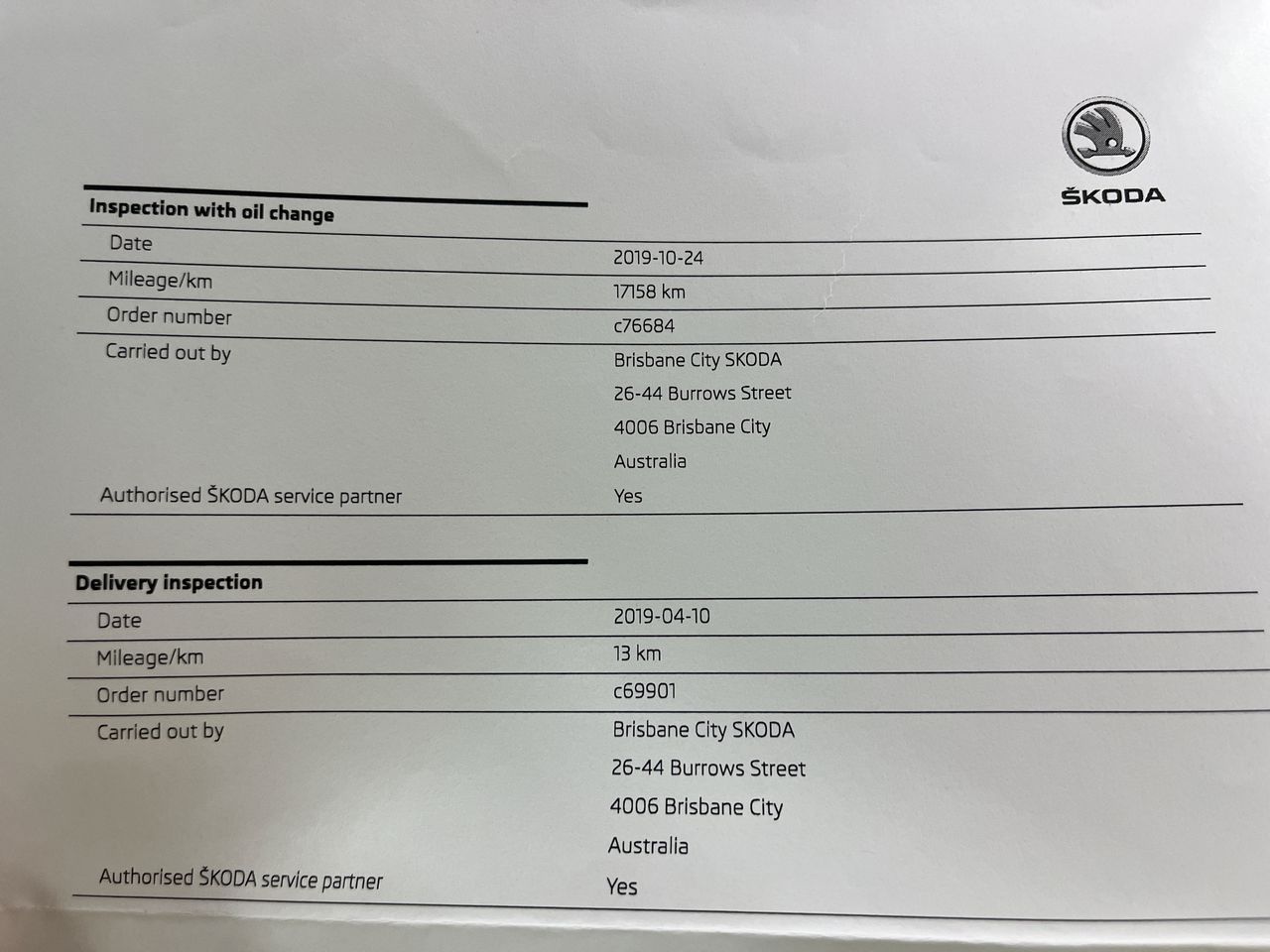 ŠKODA

Inspection with oil change

Date
2019-10-24

Mileage/km
17158 km

Order number
c76684

Carried out by
Brisbane City SKODA
26-44 Burrows Street
4006 Brisbane City
Australia

Authorised ŠKODA service partner
Yes

Delivery inspection

Date
2019-04-10

Mileage/km
13 km

Order number
c69901

Carried out by
Brisbane City SKODA
26-44 Burrows Street
4006 Brisbane City
Australia

Authorised ŠKODA service partner
Yes